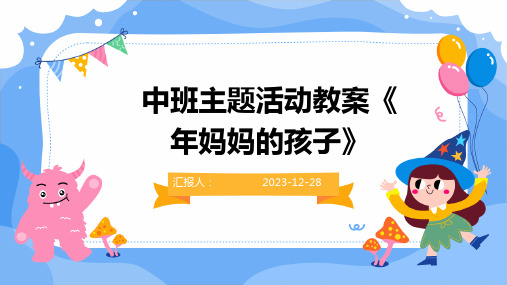 中班主题活动教案《年妈妈的孩子》

汇报人：

2023-12-28